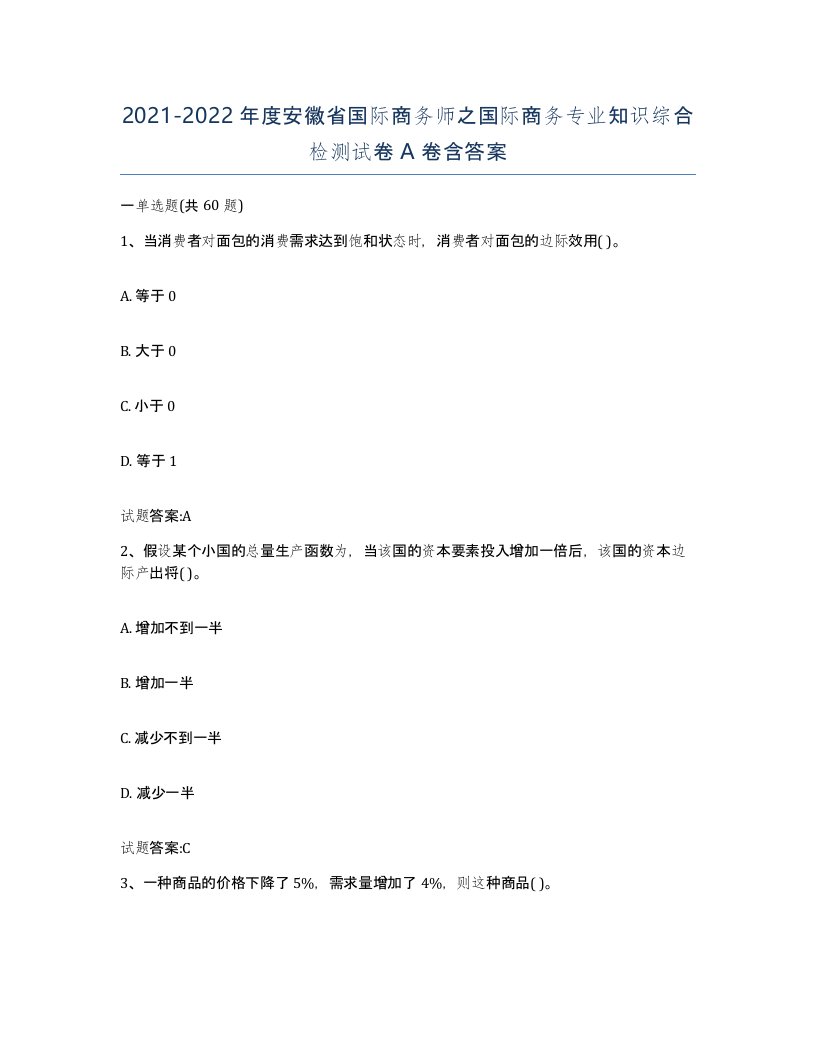 2021-2022年度安徽省国际商务师之国际商务专业知识综合检测试卷A卷含答案

一单选题(共60题)

1、当消费者对面包的消费需求达到饱和状态时，消费者对面包的边际效用( )。

A. 等于0

B. 大于0

C. 小于0

D. 等于1

试题答案:A

2、假设某个小国的总量生产函数为，当该国的资本要素投入增加一倍后，该国的资本边际产出将( )。

A. 增加不到一半

B. 增加一半

C. 减少不到一半

D. 减少一半

试题答案:C

3、一种商品的价格下降了5%，需求量增加了4%，则这种商品( )。